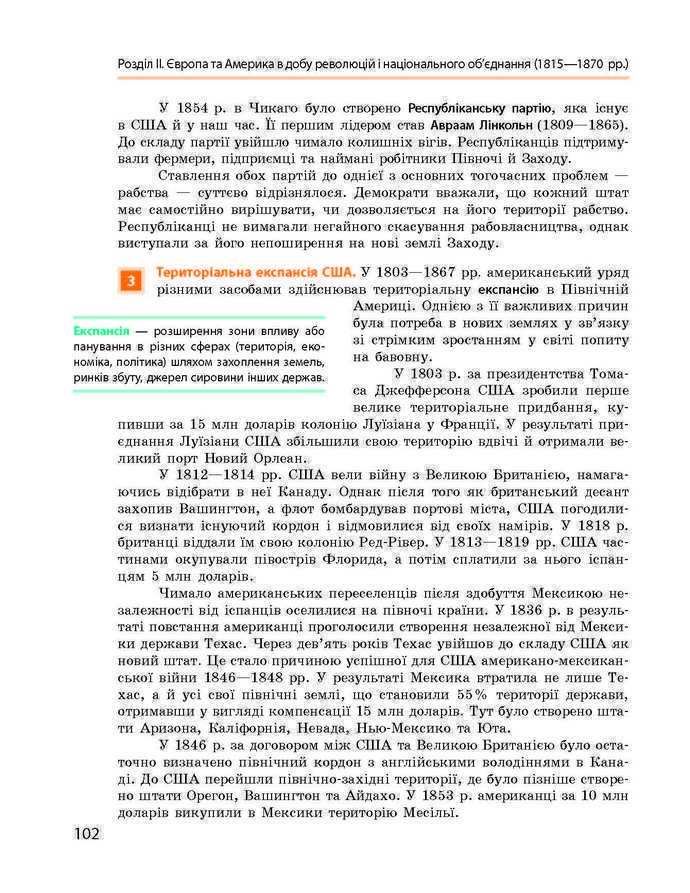 Розділ II. Європа та Америка в добу революцій і національного об'єднання (1815—1870 рр.)

У 1854 р. в Чикаго було створено Республіканську партію, яка існує в США й у наш час. Її першим лідером став Авраам Лінкольн (1809—1865). До складу партії увійшло чимало колишніх вігів. Республіканців підтримували фермери, підприємці та наймані робітники Півночі й Заходу.

Ставлення обох партій до однієї з основних тогочасних проблем — рабства — суттєво відрізнялося. Демократи вважали, що кожний штат має самостійно вирішувати, чи дозволяється на його території рабство. Республіканці не вимагали негайного скасування рабовласництва, однак виступали за його непоширення на нові землі Заходу.

3 Територіальна експансія США. У 1803—1867 рр. американський уряд різними засобами здійснював територіальну експансію в Північній Америці. Однією з її важливих причин була потреба в нових землях у зв'язку зі стрімким зростанням у світі попиту на бавовну.

Експансія — розширення зони впливу або панування в різних сферах (територія, економіка, політика) шляхом захоплення земель, ринків збуту, джерел сировини інших держав.

У 1803 р. за президентства Томаса Джефферсона США зробили перше велике територіальне придбання, купивши за 15 млн доларів колонію Луїзіана у Франції. У результаті приєднання Луїзіани США збільшили свою територію вдвічі й отримали великий порт Новий Орлеан.

У 1812—1814 рр. США вели війну з Великою Британією, намагаючись відібрати в неї Канаду. Однак після того як британський десант захопив Вашингтон, а флот бомбардував портові міста, США погодилися визнати існуючий кордон і відмовилися від своїх намірів. У 1818 р. британці віддали їм свою колонію Ред-Рівер. У 1813—1819 рр. США частинами окупували півострів Флорида, а потім сплатили за нього іспанцям 5 млн доларів.

Чимало американських переселенців після здобуття Мексикою незалежності від іспанців оселилися на півночі країни. У 1836 р. в результаті повстання американці проголосили створення незалежної від Мексики держави Техас. Через дев'ять років Техас увійшов до складу США як новий штат. Це стало причиною успішної для США американо-мексиканської війни 1846—1848 рр. У результаті Мексика втратила не лише Техас, а й усі свої північні землі, що становили 55% території держави, отримавши у вигляді компенсації 15 млн доларів. Тут було створено штати Аризона, Каліфорнія, Невада, Нью-Мексико та Юта.

У 1846 р. за договором між США та Великою Британією було остаточно визначено північний кордон з англійськими володіннями в Канаді. До США перейшли північно-західні території, де було пізніше створено штати Орегон, Вашингтон та Айдахо. У 1853 р. американці за 10 млн доларів викупили в Мексики територію Месільї.

102